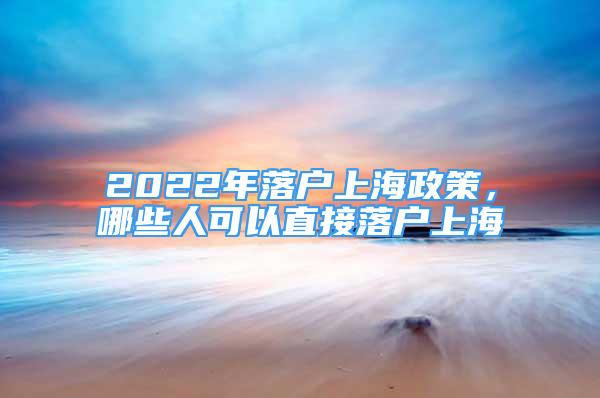 2022年落户上海政策，哪些人可以直接落户上海